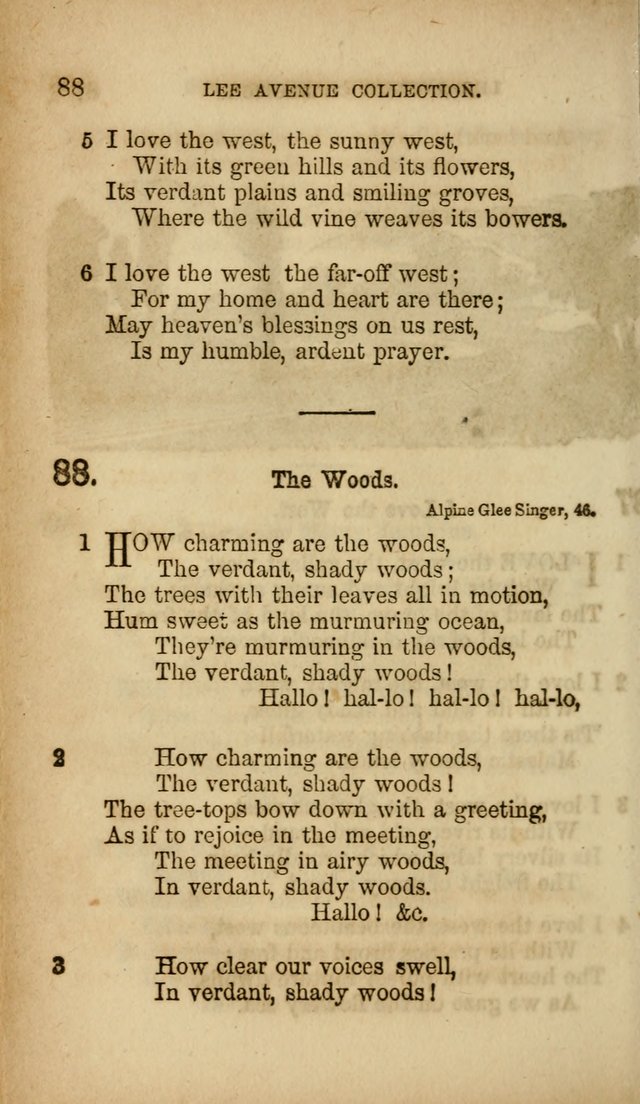 88 LEE AVENUE COLLECTION.

5 I love the west, the sunny west,
With its green hills and its flowers,
Its verdant plains and smiling groves,
Where the wild vine weaves its bowers.

6 I love the west the far-off west;
For my home and heart are there;
May heaven's blessings on us rest,
Is my humble, ardent prayer.

88. The Woods.

Alpine Glee Singer, 46.

1 HOW charming are the woods,
The verdant, shady woods;
The trees with their leaves all in motion,
Hum sweet as the murmuring ocean,
They're murmuring in the woods,
The verdant, shady woods!
Hallo! hal-lo! hal-lo! hal-lo,

2 How charming are the woods,
The verdant, shady woods!
The tree-tops bow down with a greeting,
As if to rejoice in the meeting,
The meeting in airy woods,
In verdant, shady woods.
Hallo! &c.

3 How clear our voices swell,
In verdant, shady woods!